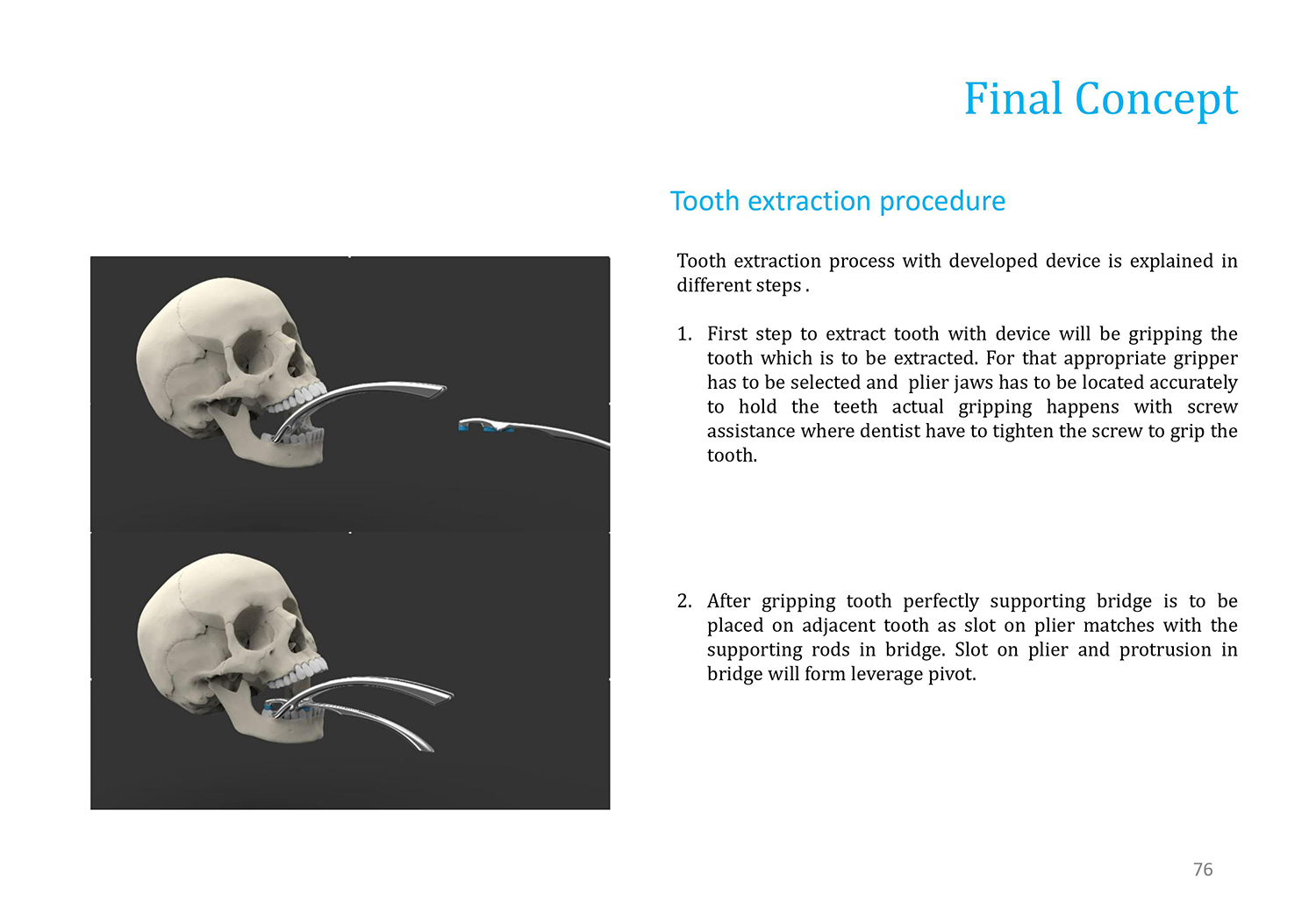 Final Concept

Tooth extraction procedure

Tooth extraction process with developed device is explained in different steps .

1. First step to extract tooth with device will be gripping the tooth which is to be extracted. For that appropriate gripper has to be selected and plier jaws has to be located accurately to hold the teeth actual gripping happens with screw assistance where dentist have to tighten the screw to grip the tooth.

2. After gripping tooth perfectly supporting bridge is to be placed on adjacent tooth as slot on plier matches with the supporting rods in bridge. Slot on plier and protrusion in bridge will form leverage pivot.

76